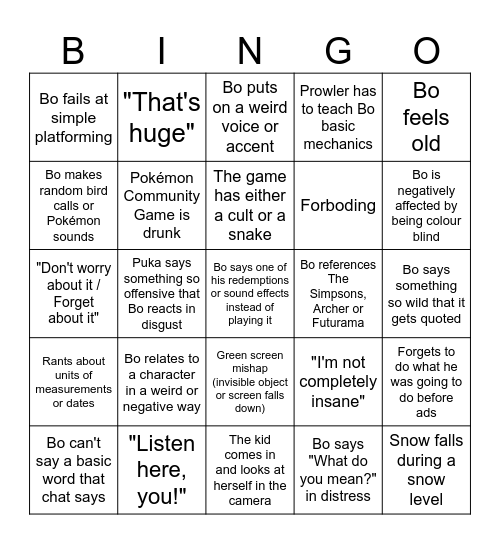 | B | I | N | G | O |
|---|---|---|---|---|
| Bo fails at simple platforming | "That's huge" | Bo puts on a weird voice or accent | Prowler has to teach Bo basic mechanics | Bo feels old |
| Bo makes random bird calls or Pokémon sounds | Pokémon Community Game is drunk | The game has either a cult or a snake | Forboding | Bo is negatively affected by being colour blind |
| "Don't worry about it / Forget about it" | Puka says something so offensive that Bo reacts in disgust | Bo says one of his redemptions or sound effects instead of playing it | Bo references The Simpsons, Archer or Futurama | Bo says something so wild that it gets quoted |
| Rants about units of measurements or dates | Bo relates to a character in a weird or negative way | Green screen mishap (invisible object or screen falls down) | "I'm not completely insane" | Forgets to do what he was going to do before ads |
| Bo can't say a basic word that chat says | "Listen here, you!" | The kid comes in and looks at herself in the camera | Bo says "What do you mean?" in distress | Snow falls during a snow level |